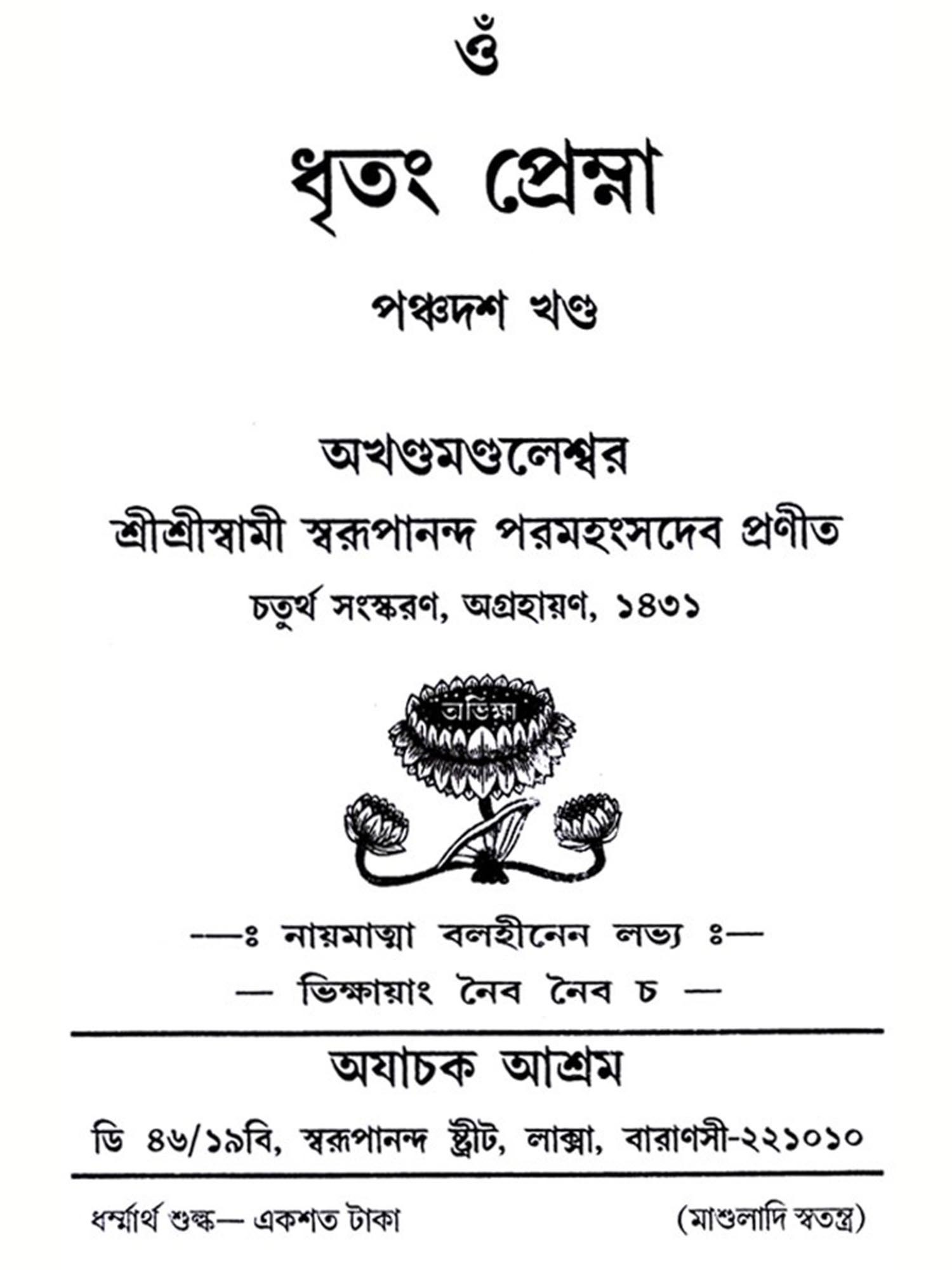 ওঁ

ধৃতং প্রেম্না

পঞ্চদশ খণ্ড

অখণ্ডমণ্ডলেশ্বর

শ্রীশ্রীস্বামী স্বরূপানন্দ পরমহংসদেব প্রণীত

চতুর্থ সংস্করণ, অগ্রহায়ণ, ১৪৩১

অভিক্ষা

—ঃ নায়মাত্মা বলহীনেন লভ্য ঃ—

— ভিক্ষায়াং নৈব নৈব চ —

অযাচক আশ্রম

ডি ৪৬/১৯বি, স্বরূপানন্দ ষ্ট্রীট, লাক্সা, বারাণসী-২২১০১০

ধর্ম্মার্থ শুল্ক— একশত টাকা (মাশুলাদি স্বতন্ত্র)